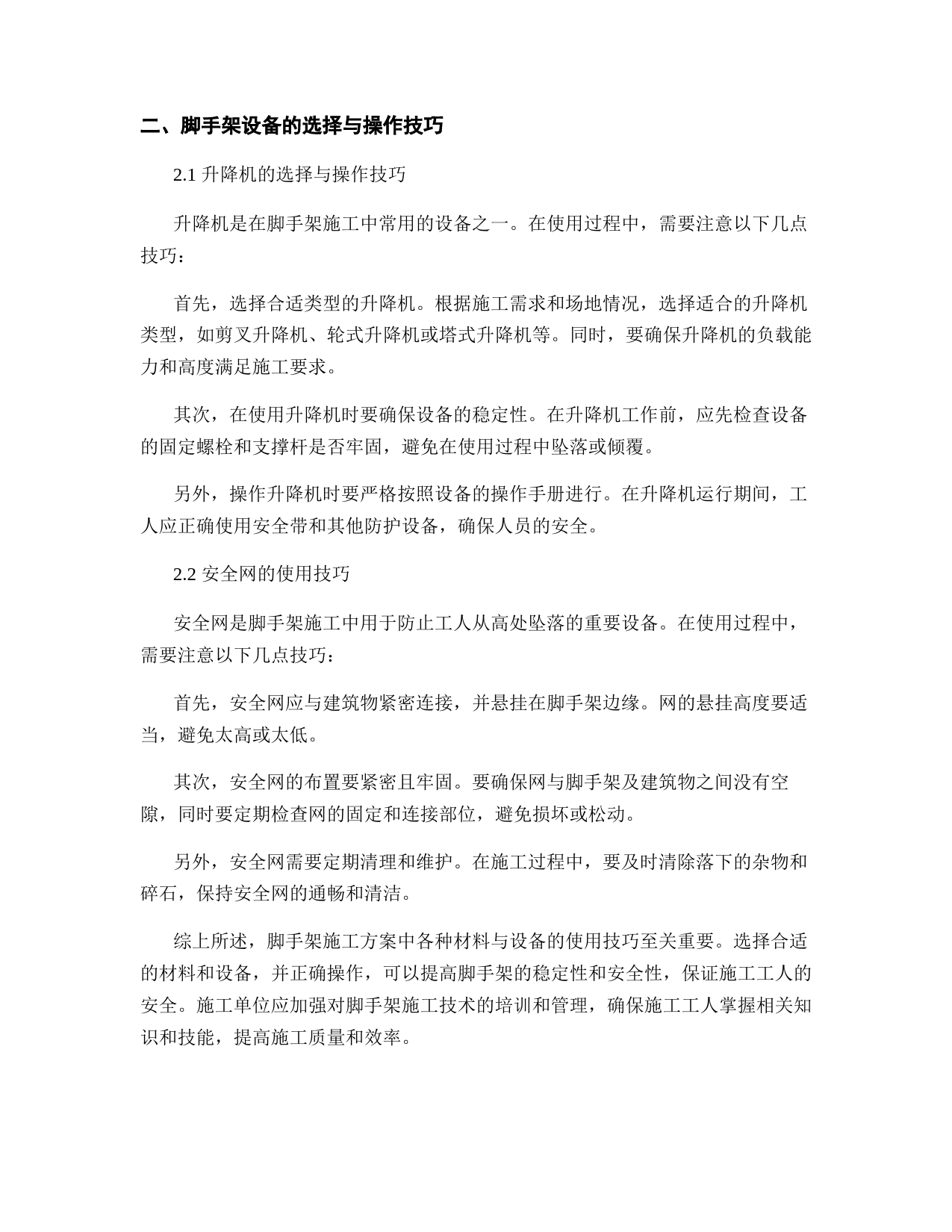 二、脚手架设备的选择与操作技巧

2.1 升降机的选择与操作技巧

升降机是在脚手架施工中常用的设备之一。在使用过程中，需要注意以下几点技巧：

首先，选择合适类型的升降机。根据施工需求和场地情况，选择适合的升降机类型，如剪叉升降机、轮式升降机或塔式升降机等。同时，要确保升降机的负载能力和高度满足施工要求。

其次，在使用升降机时要确保设备的稳定性。在升降机工作前，应先检查设备的固定螺栓和支撑杆是否牢固，避免在使用过程中坠落或倾覆。

另外，操作升降机时要严格按照设备的操作手册进行。在升降机运行期间，工人应正确使用安全带和其他防护设备，确保人员的安全。

2.2 安全网的使用技巧

安全网是脚手架施工中用于防止工人从高处坠落的重要设备。在使用过程中，需要注意以下几点技巧：

首先，安全网应与建筑物紧密连接，并悬挂在脚手架边缘。网的悬挂高度要适当，避免太高或太低。

其次，安全网的布置要紧密且牢固。要确保网与脚手架及建筑物之间没有空隙，同时要定期检查网的固定和连接部位，避免损坏或松动。

另外，安全网需要定期清理和维护。在施工过程中，要及时清除落下的杂物和碎石，保持安全网的通畅和清洁。

综上所述，脚手架施工方案中各种材料与设备的使用技巧至关重要。选择合适的材料和设备，并正确操作，可以提高脚手架的稳定性和安全性，保证施工工人的安全。施工单位应加强对脚手架施工技术的培训和管理，确保施工工人掌握相关知识和技能，提高施工质量和效率。